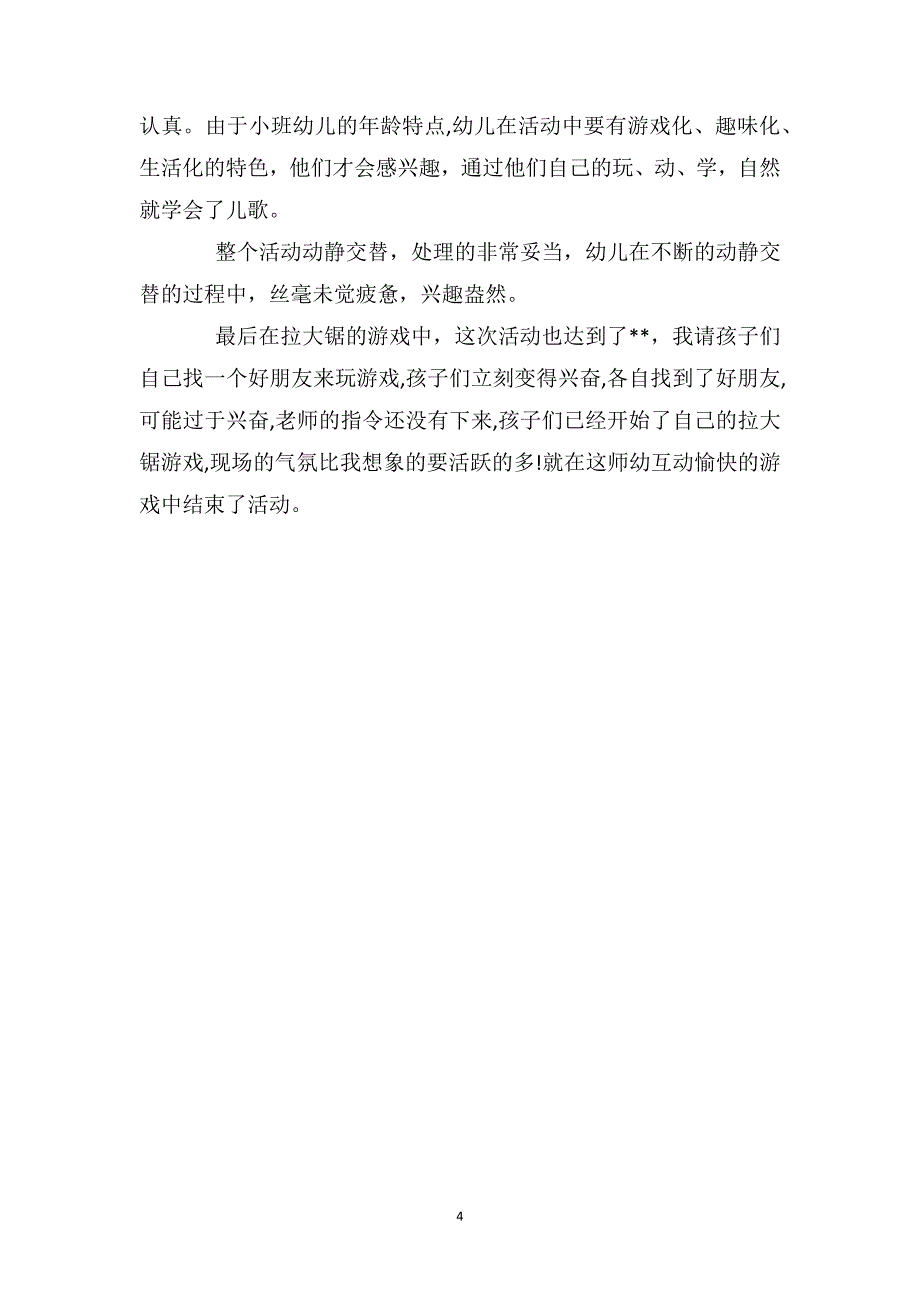 认真。由于小班幼儿的年龄特点,幼儿在活动中要有游戏化、趣味化、生活化的特色，他们才会感兴趣，通过他们自己的玩、动、学，自然就学会了儿歌。

整个活动动静交替，处理的非常妥当，幼儿在不断的动静交替的过程中，丝毫未觉疲惫，兴趣盎然。

最后在拉大锯的游戏中，这次活动也达到了**，我请孩子们自己找一个好朋友来玩游戏,孩子们立刻变得兴奋,各自找到了好朋友,可能过于兴奋,老师的指令还没有下来,孩子们已经开始了自己的拉大锯游戏,现场的气氛比我想象的要活跃的多!就在这师幼互动愉快的游戏中结束了活动。

4